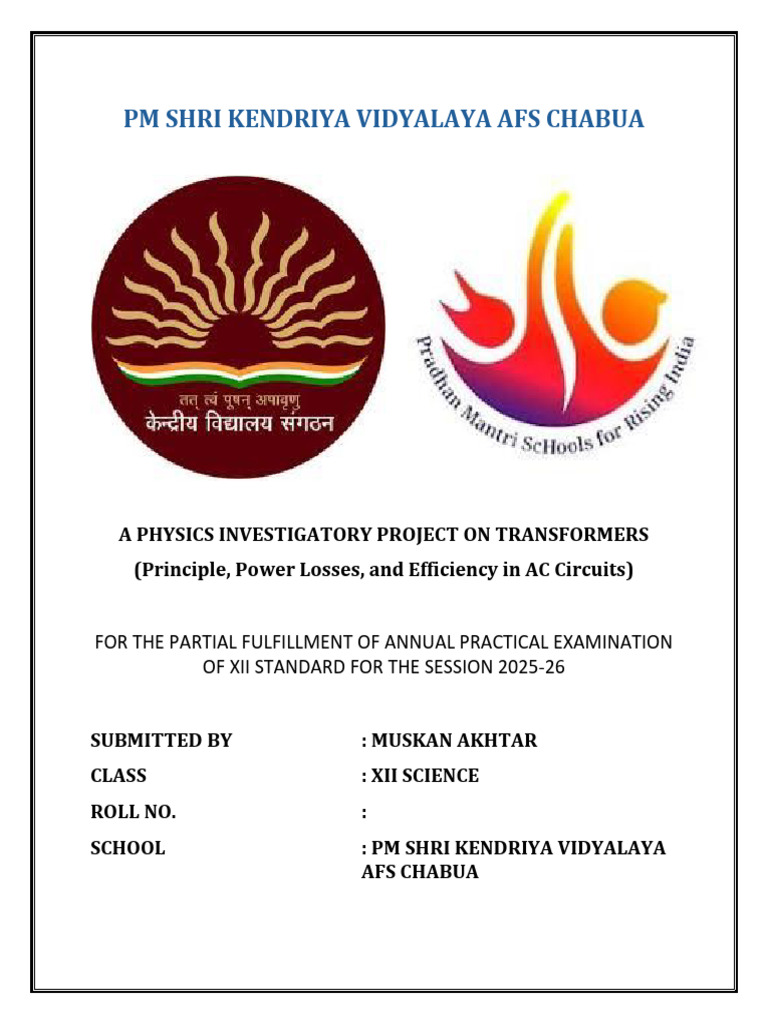 PM SHRI KENDRIYA VIDYALAYA AFS CHABUA

तत् त्वं पूषन् अपावृणु
केन्द्रीय विद्यालय संगठन

Pradhan Mantri ScHools for Rising India

A PHYSICS INVESTIGATORY PROJECT ON TRANSFORMERS
(Principle, Power Losses, and Efficiency in AC Circuits)

FOR THE PARTIAL FULFILLMENT OF ANNUAL PRACTICAL EXAMINATION OF XII STANDARD FOR THE SESSION 2025-26

SUBMITTED BY : MUSKAN AKHTAR
CLASS : XII SCIENCE
ROLL NO. :
SCHOOL : PM SHRI KENDRIYA VIDYALAYA AFS CHABUA